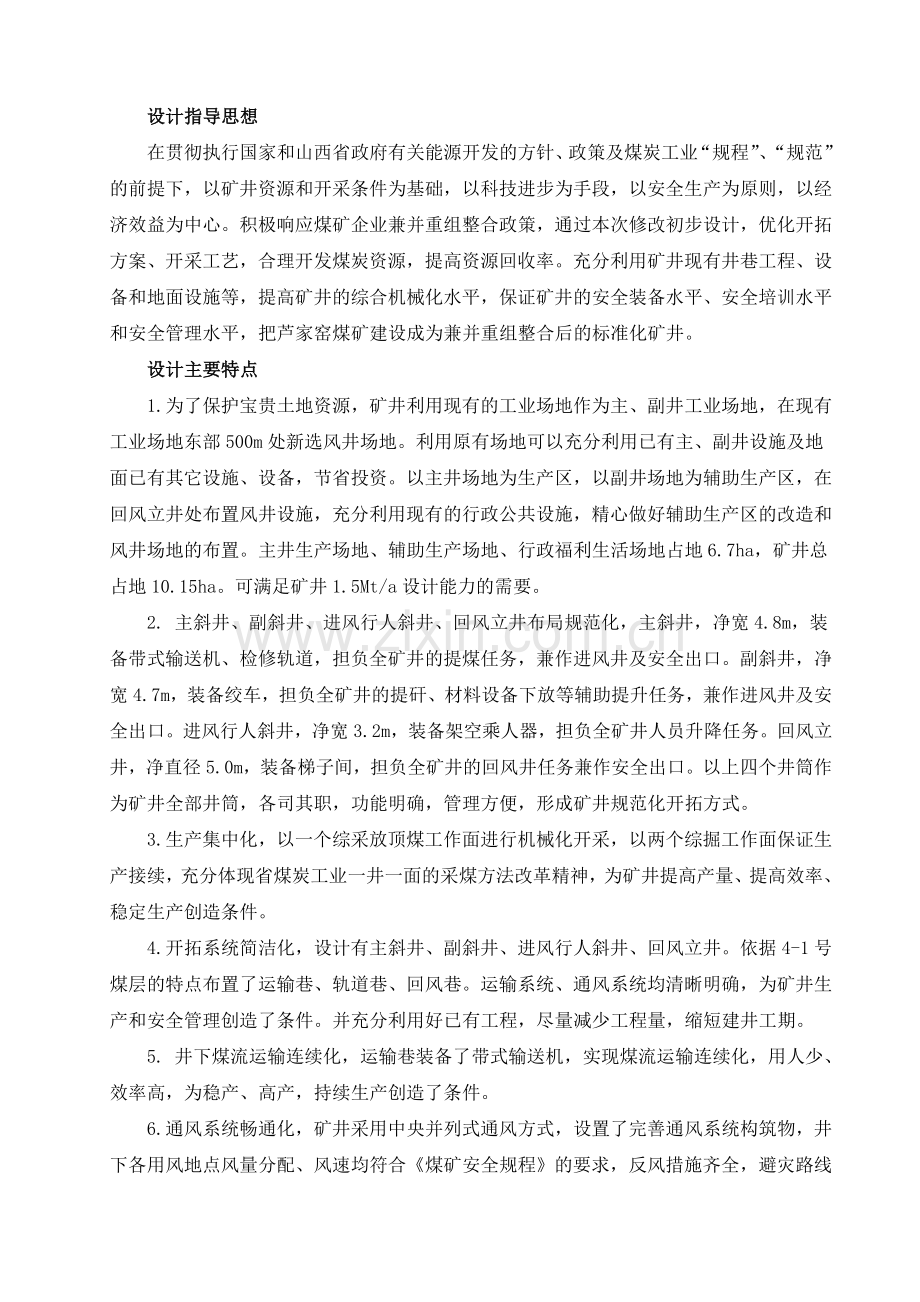 设计指导思想

在贯彻执行国家和山西省政府有关能源开发的方针、政策及煤炭工业“规程”、“规范”的前提下，以矿井资源和开采条件为基础，以科技进步为手段，以安全生产为原则，以经济效益为中心。积极响应煤矿企业兼并重组整合政策，通过本次修改初步设计，优化开拓方案、开采工艺，合理开发煤炭资源，提高资源回收率。充分利用矿井现有井巷工程、设备和地面设施等，提高矿井的综合机械化水平，保证矿井的安全装备水平、安全培训水平和安全管理水平，把芦家窑煤矿建设成为兼并重组整合后的标准化矿井。

设计主要特点

1.为了保护宝贵土地资源，矿井利用现有的工业场地作为主、副井工业场地，在现有工业场地东部500m处新选风井场地。利用原有场地可以充分利用已有主、副井设施及地面已有其它设施、设备，节省投资。以主井场地为生产区，以副井场地为辅助生产区，在回风立井处布置风井设施，充分利用现有的行政公共设施，精心做好辅助生产区的改造和风井场地的布置。主井生产场地、辅助生产场地、行政福利生活场地占地6.7ha，矿井总占地10.15ha。可满足矿井1.5Mt/a设计能力的需要。

2. 主斜井、副斜井、进风行人斜井、回风立井布局规范化，主斜井，净宽4.8m，装备带式输送机、检修轨道，担负全矿井的提煤任务，兼作进风井及安全出口。副斜井，净宽4.7m，装备绞车，担负全矿井的提矸、材料设备下放等辅助提升任务，兼作进风井及安全出口。进风行人斜井，净宽3.2m，装备架空乘人器，担负全矿井人员升降任务。回风立井，净直径5.0m，装备梯子间，担负全矿井的回风井任务兼作安全出口。以上四个井筒作为矿井全部井筒，各司其职，功能明确，管理方便，形成矿井规范化开拓方式。

3.生产集中化，以一个综采放顶煤工作面进行机械化开采，以两个综掘工作面保证生产接续，充分体现省煤炭工业一井一面的采煤方法改革精神，为矿井提高产量、提高效率、稳定生产创造条件。

4.开拓系统简洁化，设计有主斜井、副斜井、进风行人斜井、回风立井。依据4-1号煤层的特点布置了运输巷、轨道巷、回风巷。运输系统、通风系统均清晰明确，为矿井生产和安全管理创造了条件。并充分利用好已有工程，尽量减少工程量，缩短建井工期。

5. 井下煤流运输连续化，运输巷装备了带式输送机，实现煤流运输连续化，用人少、效率高，为稳产、高产，持续生产创造了条件。

6.通风系统畅通化，矿井采用中央并列式通风方式，设置了完善通风系统构筑物，井下各用风地点风量分配、风速均符合《煤矿安全规程》的要求，反风措施齐全，避灾路线

www.zixin.com.cn